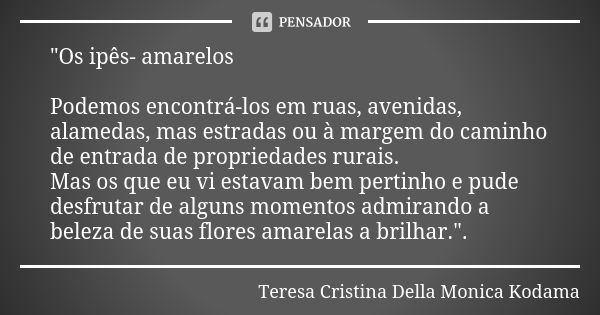 PENSADOR

"Os ipês- amarelos

Podemos encontrá-los em ruas, avenidas, alamedas, mas estradas ou à margem do caminho de entrada de propriedades rurais.
Mas os que eu vi estavam bem pertinho e pude desfrutar de alguns momentos admirando a beleza de suas flores amarelas a brilhar.".

Teresa Cristina Della Monica Kodama